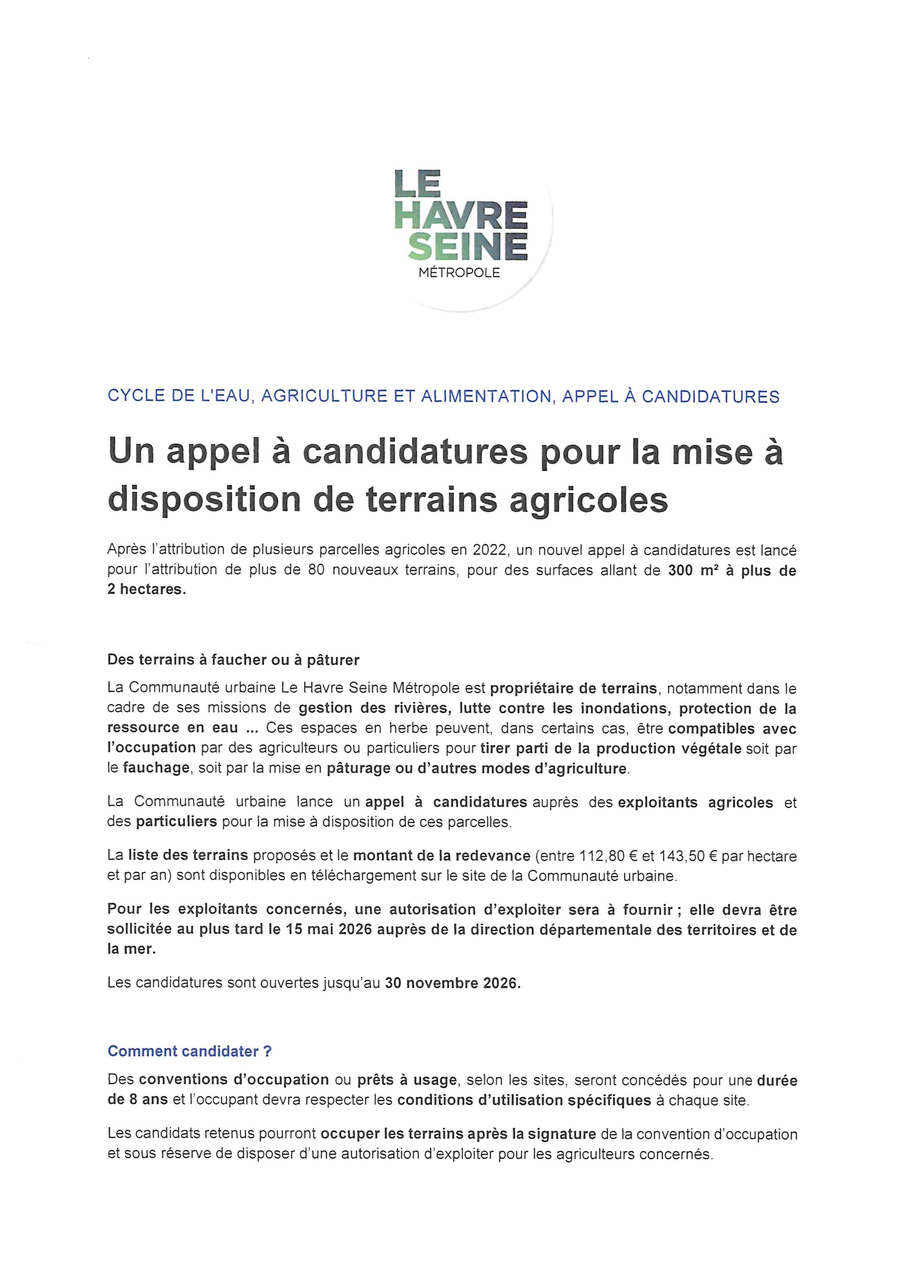 LE
HAVRE
SEINE
MÉTROPOLE

CYCLE DE L'EAU, AGRICULTURE ET ALIMENTATION, APPEL À CANDIDATURES

Un appel à candidatures pour la mise à disposition de terrains agricoles

Après l'attribution de plusieurs parcelles agricoles en 2022, un nouvel appel à candidatures est lancé pour l'attribution de plus de 80 nouveaux terrains, pour des surfaces allant de 300 m² à plus de 2 hectares.

Des terrains à faucher ou à pâturer

La Communauté urbaine Le Havre Seine Métropole est propriétaire de terrains, notamment dans le cadre de ses missions de gestion des rivières, lutte contre les inondations, protection de la ressource en eau ... Ces espaces en herbe peuvent, dans certains cas, être compatibles avec l'occupation par des agriculteurs ou particuliers pour tirer parti de la production végétale soit par le fauchage, soit par la mise en pâturage ou d'autres modes d'agriculture.

La Communauté urbaine lance un appel à candidatures auprès des exploitants agricoles et des particuliers pour la mise à disposition de ces parcelles.

La liste des terrains proposés et le montant de la redevance (entre 112,80 € et 143,50 € par hectare et par an) sont disponibles en téléchargement sur le site de la Communauté urbaine.

Pour les exploitants concernés, une autorisation d'exploiter sera à fournir ; elle devra être sollicitée au plus tard le 15 mai 2026 auprès de la direction départementale des territoires et de la mer.

Les candidatures sont ouvertes jusqu'au 30 novembre 2026.

Comment candidater ?

Des conventions d'occupation ou prêts à usage, selon les sites, seront concédés pour une durée de 8 ans et l'occupant devra respecter les conditions d'utilisation spécifiques à chaque site.

Les candidats retenus pourront occuper les terrains après la signature de la convention d'occupation et sous réserve de disposer d'une autorisation d'exploiter pour les agriculteurs concernés.